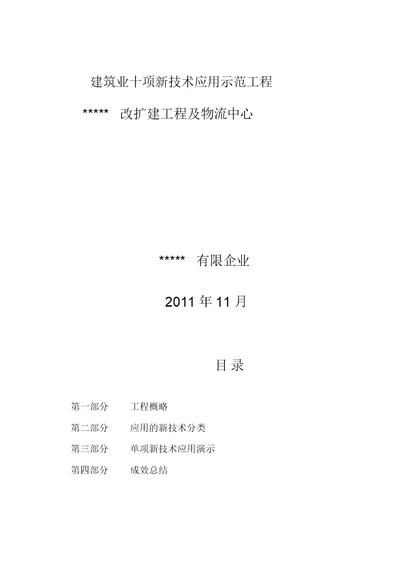 建筑业十项新技术应用示范工程

***** 改扩建工程及物流中心

***** 有限企业

2011 年 11 月

目 录

第一部分 工程概略

第二部分 应用的新技术分类

第三部分 单项新技术应用演示

第四部分 成效总结